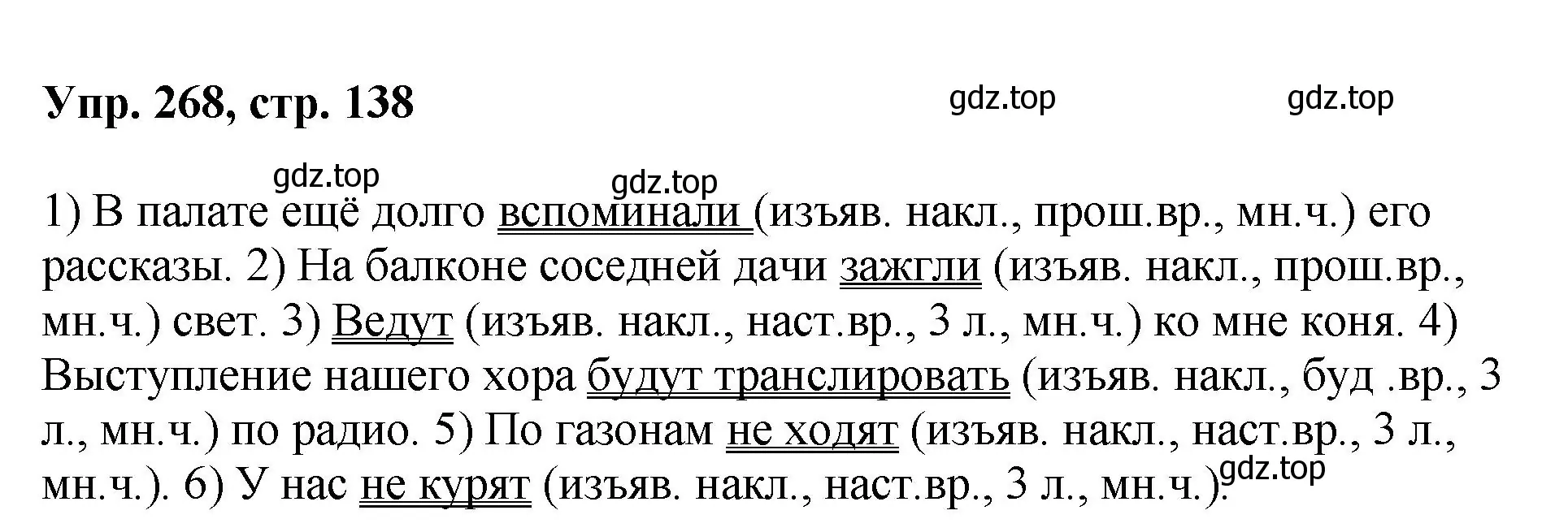 Упр. 268, стр. 138

gdz.top gdz.top

gdz.top gdz.top

1) В палате ещё долго вспоминали (изъяв. накл., прош.вр., мн.ч.) его рассказы. 2) На балконе соседней дачи зажгли (изъяв. накл., прош.вр., мн.ч.) свет. 3) Ведут (изъяв. накл., наст.вр., 3 л., мн.ч.) ко мне коня. 4) Выступление нашего хора будут транслировать (изъяв. накл., буд .вр., 3 л., мн.ч.) по радио. 5) По газонам не ходят (изъяв. накл., наст.вр., 3 л., мн.ч.). 6) У нас не курят (изъяв. накл., наст.вр., 3 л., мн.ч.).

gdz.top